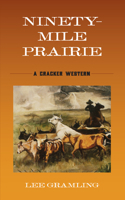 NINETY-MILE PRAIRIE

A CRACKER WESTERN

LEE GRAMLING